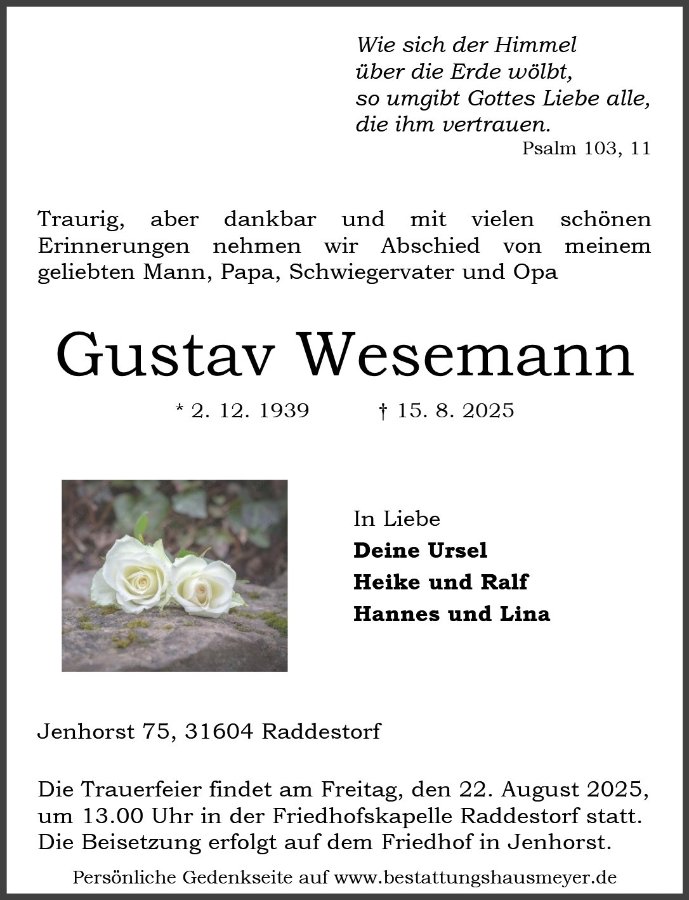 Wie sich der Himmel
über die Erde wölbt,
so umgibt Gottes Liebe alle,
die ihm vertrauen.
Psalm 103, 11

Traurig, aber dankbar und mit vielen schönen Erinnerungen nehmen wir Abschied von meinem geliebten Mann, Papa, Schwiegervater und Opa

Gustav Wesemann

* 2. 12. 1939 † 15. 8. 2025

In Liebe
Deine Ursel
Heike und Ralf
Hannes und Lina

Jenhorst 75, 31604 Raddestorf

Die Trauerfeier findet am Freitag, den 22. August 2025, um 13.00 Uhr in der Friedhofskapelle Raddestorf statt. Die Beisetzung erfolgt auf dem Friedhof in Jenhorst.

Persönliche Gedenkseite auf www.bestattungshausmeyer.de